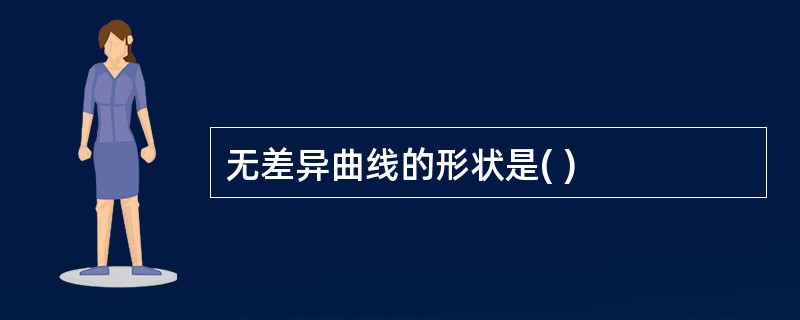 无差异曲线的形状是( )